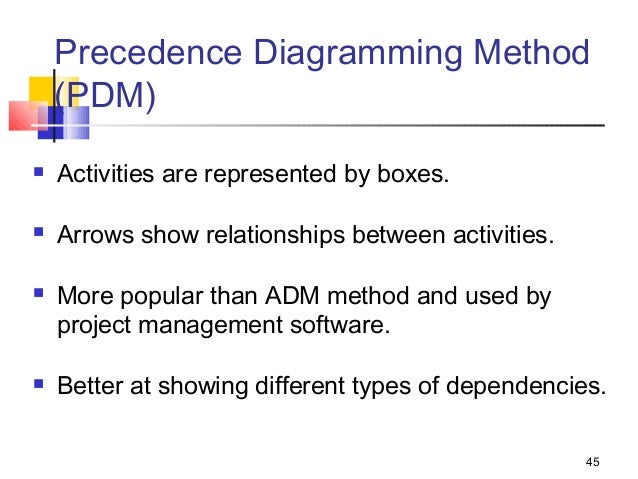 Precedence Diagramming Method (PDM)

• Activities are represented by boxes.

• Arrows show relationships between activities.

• More popular than ADM method and used by project management software.

• Better at showing different types of dependencies.

45